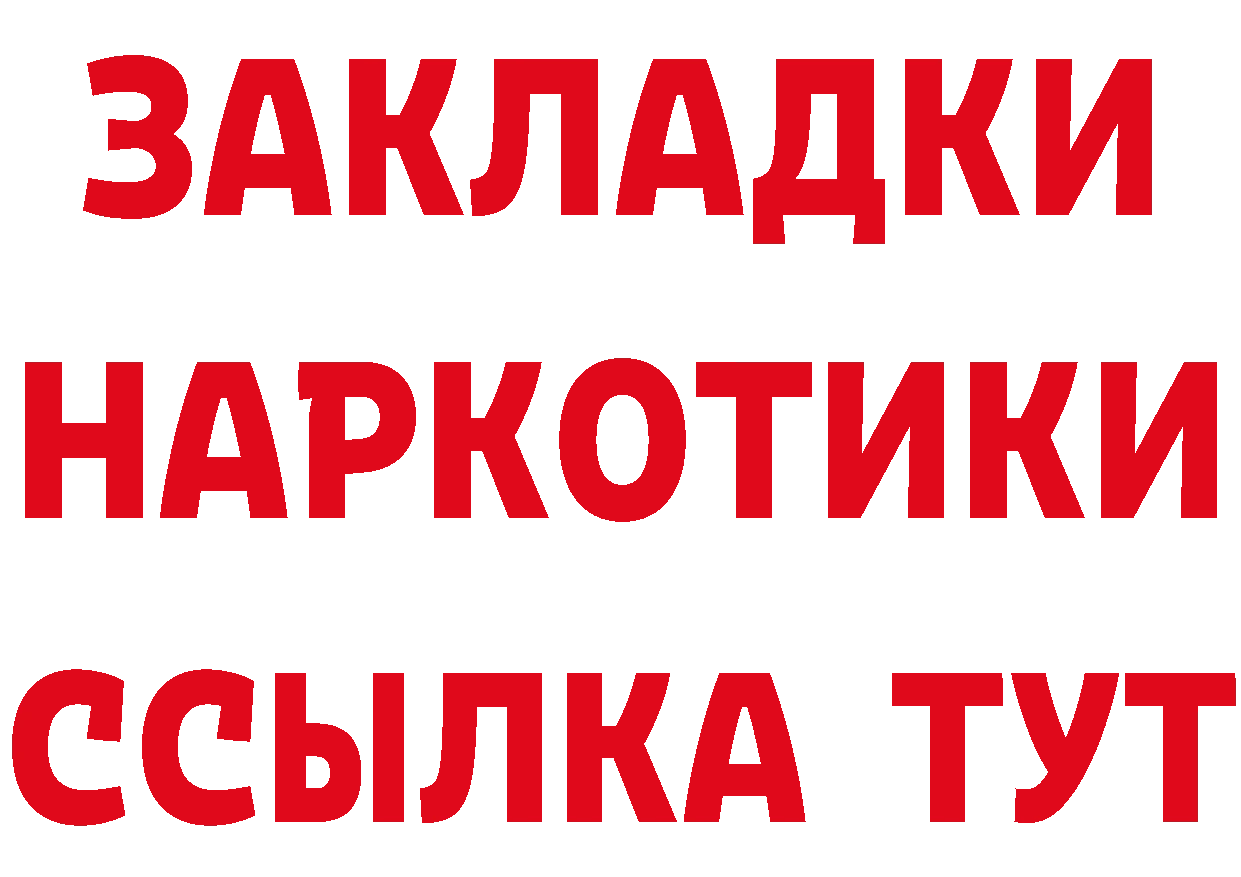 ЗАКЛАДКИ НАРКОТИКИ ССЫЛКА ТУТ